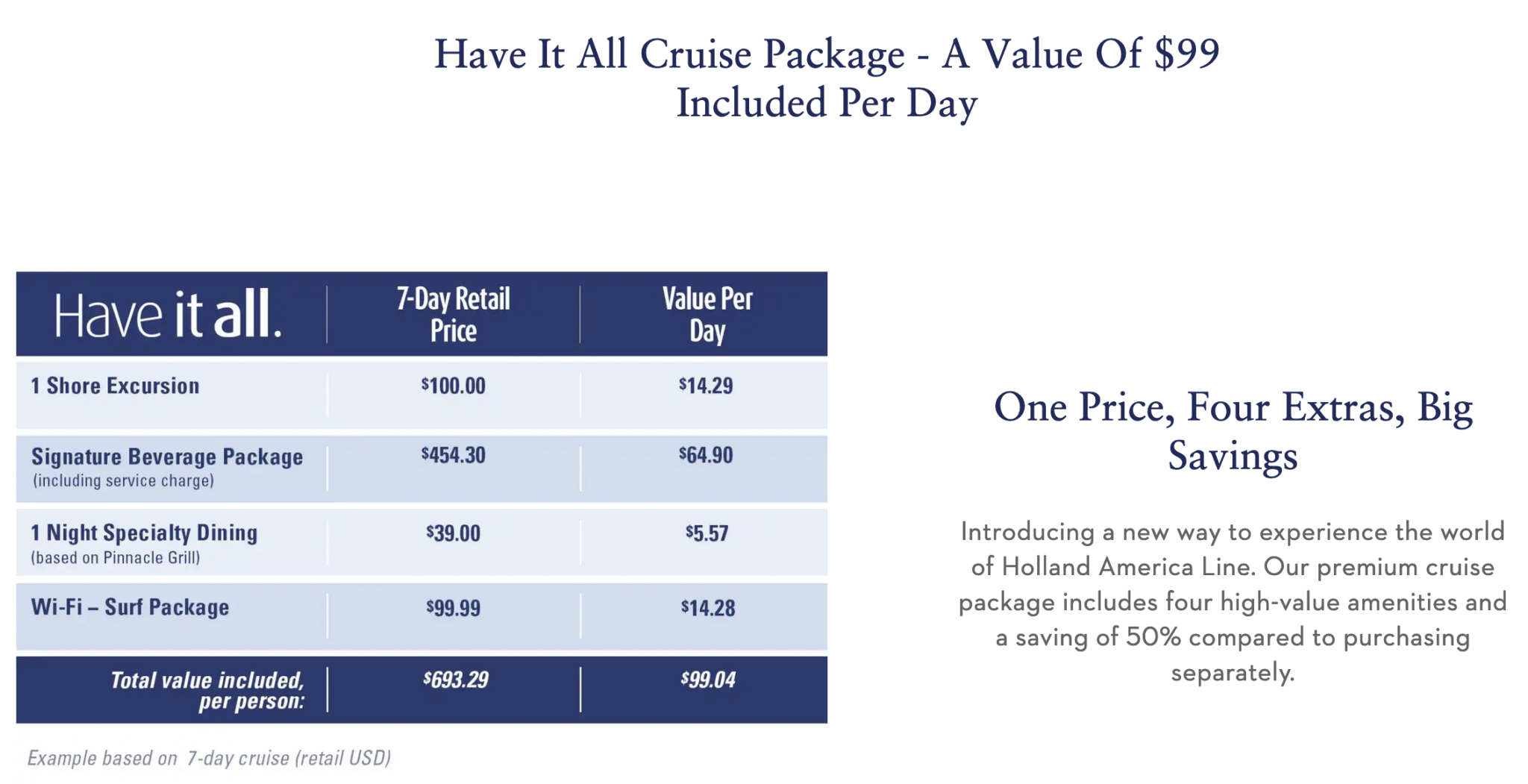 Have It All Cruise Package - A Value Of $99 Included Per Day

| Have it all. | 7-Day Retail Price | Value Per Day |
|---|---|---|
| 1 Shore Excursion | $100.00 | $14.29 |
| Signature Beverage Package (including service charge) | $454.30 | $64.90 |
| 1 Night Specialty Dining (based on Pinnacle Grill) | $39.00 | $5.57 |
| Wi-Fi – Surf Package | $99.99 | $14.28 |
| Total value included, per person: | $693.29 | $99.04 |

Example based on 7-day cruise (retail USD)

One Price, Four Extras, Big Savings

Introducing a new way to experience the world of Holland America Line. Our premium cruise package includes four high-value amenities and a saving of 50% compared to purchasing separately.